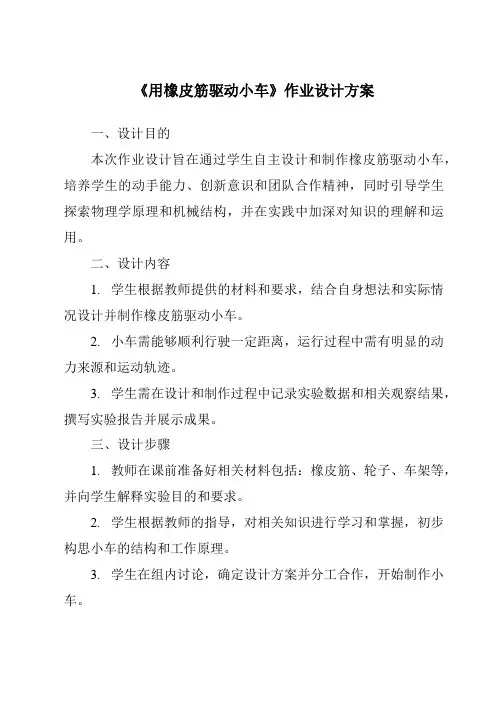 《用橡皮筋驱动小车》作业设计方案

一、设计目的

本次作业设计旨在通过学生自主设计和制作橡皮筋驱动小车，培养学生的动手能力、创新意识和团队合作精神，同时引导学生探索物理学原理和机械结构，并在实践中加深对知识的理解和运用。

二、设计内容

1. 学生根据教师提供的材料和要求，结合自身想法和实际情况设计并制作橡皮筋驱动小车。

2. 小车需能够顺利行驶一定距离，运行过程中需有明显的动力来源和运动轨迹。

3. 学生需在设计和制作过程中记录实验数据和相关观察结果，撰写实验报告并展示成果。

三、设计步骤

1. 教师在课前准备好相关材料包括：橡皮筋、轮子、车架等，并向学生解释实验目的和要求。

2. 学生根据教师的指导，对相关知识进行学习和掌握，初步构思小车的结构和工作原理。

3. 学生在组内讨论，确定设计方案并分工合作，开始制作小车。